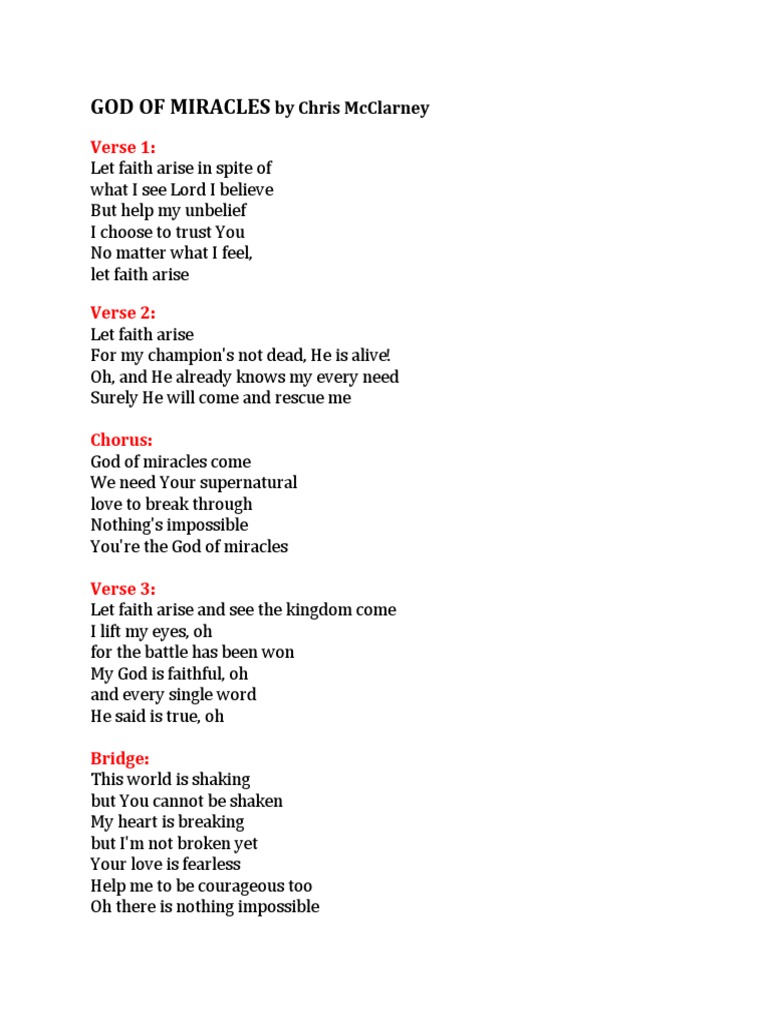 GOD OF MIRACLES by Chris McClarney

Verse 1:
Let faith arise in spite of
what I see Lord I believe
But help my unbelief
I choose to trust You
No matter what I feel,
let faith arise

Verse 2:
Let faith arise
For my champion's not dead, He is alive!
Oh, and He already knows my every need
Surely He will come and rescue me

Chorus:
God of miracles come
We need Your supernatural
love to break through
Nothing's impossible
You're the God of miracles

Verse 3:
Let faith arise and see the kingdom come
I lift my eyes, oh
for the battle has been won
My God is faithful, oh
and every single word
He said is true, oh

Bridge:
This world is shaking
but You cannot be shaken
My heart is breaking
but I'm not broken yet
Your love is fearless
Help me to be courageous too
Oh there is nothing impossible